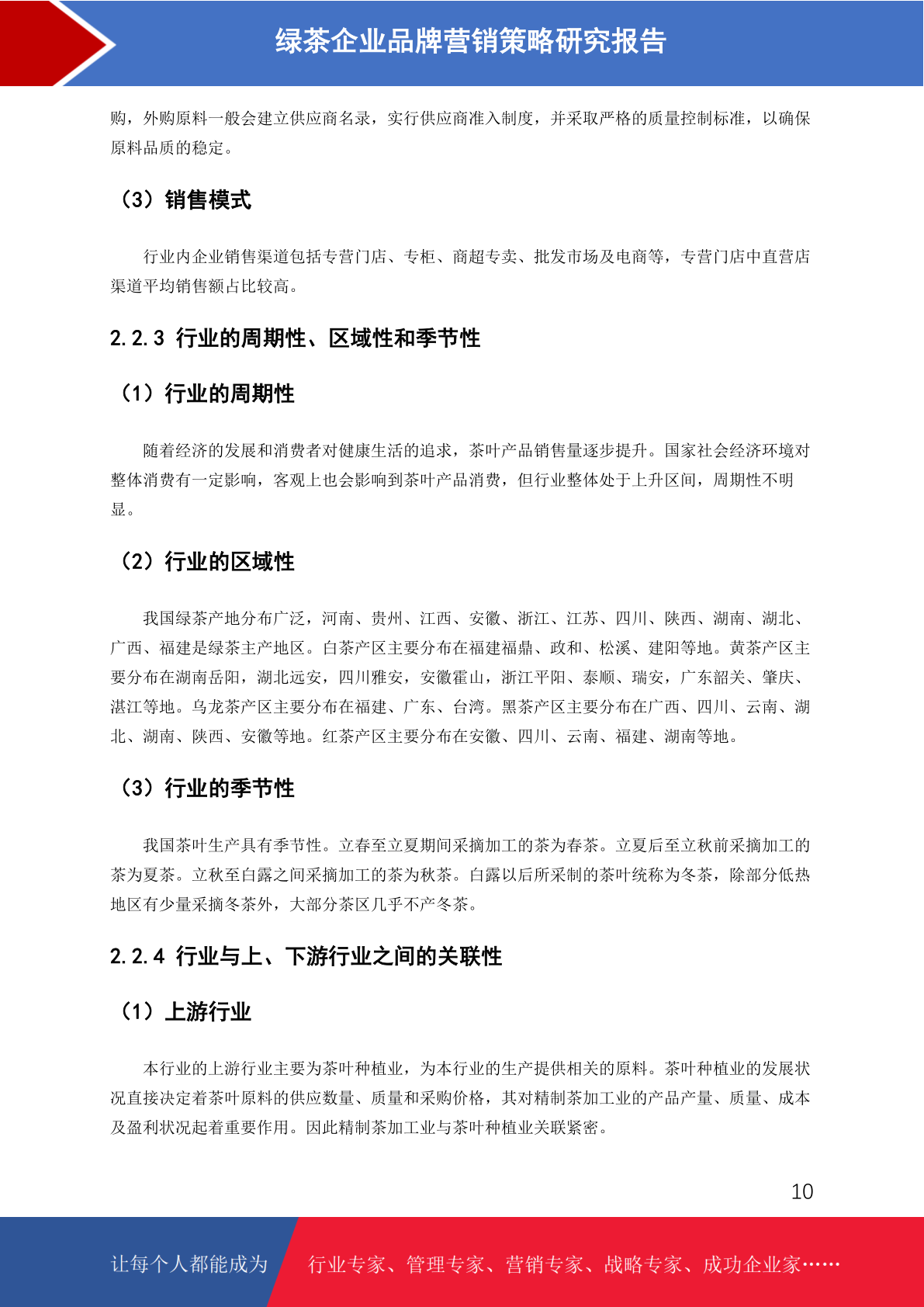 绿茶企业品牌营销策略研究报告

购，外购原料一般会建立供应商名录，实行供应商准入制度，并采取严格的质量控制标准，以确保原料品质的稳定。

（3）销售模式

行业内企业销售渠道包括专营门店、专柜、商超专卖、批发市场及电商等，专营门店中直营店渠道平均销售额占比较高。

2.2.3 行业的周期性、区域性和季节性

（1）行业的周期性

随着经济的发展和消费者对健康生活的追求，茶叶产品销售量逐步提升。国家社会经济环境对整体消费有一定影响，客观上也会影响到茶叶产品消费，但行业整体处于上升区间，周期性不明显。

（2）行业的区域性

我国绿茶产地分布广泛，河南、贵州、江西、安徽、浙江、江苏、四川、陕西、湖南、湖北、广西、福建是绿茶主产地区。白茶产区主要分布在福建福鼎、政和、松溪、建阳等地。黄茶产区主要分布在湖南岳阳，湖北远安，四川雅安，安徽霍山，浙江平阳、泰顺、瑞安，广东韶关、肇庆、湛江等地。乌龙茶产区主要分布在福建、广东、台湾。黑茶产区主要分布在广西、四川、云南、湖北、湖南、陕西、安徽等地。红茶产区主要分布在安徽、四川、云南、福建、湖南等地。

（3）行业的季节性

我国茶叶生产具有季节性。立春至立夏期间采摘加工的茶为春茶。立夏后至立秋前采摘加工的茶为夏茶。立秋至白露之间采摘加工的茶为秋茶。白露以后所采制的茶叶统称为冬茶，除部分低热地区有少量采摘冬茶外，大部分茶区几乎不产冬茶。

2.2.4 行业与上、下游行业之间的关联性

（1）上游行业

本行业的上游行业主要为茶叶种植业，为本行业的生产提供相关的原料。茶叶种植业的发展状况直接决定着茶叶原料的供应数量、质量和采购价格，其对精制茶加工业的产品产量、质量、成本及盈利状况起着重要作用。因此精制茶加工业与茶叶种植业关联紧密。

10

让每个人都能成为 行业专家、管理专家、营销专家、战略专家、成功企业家……